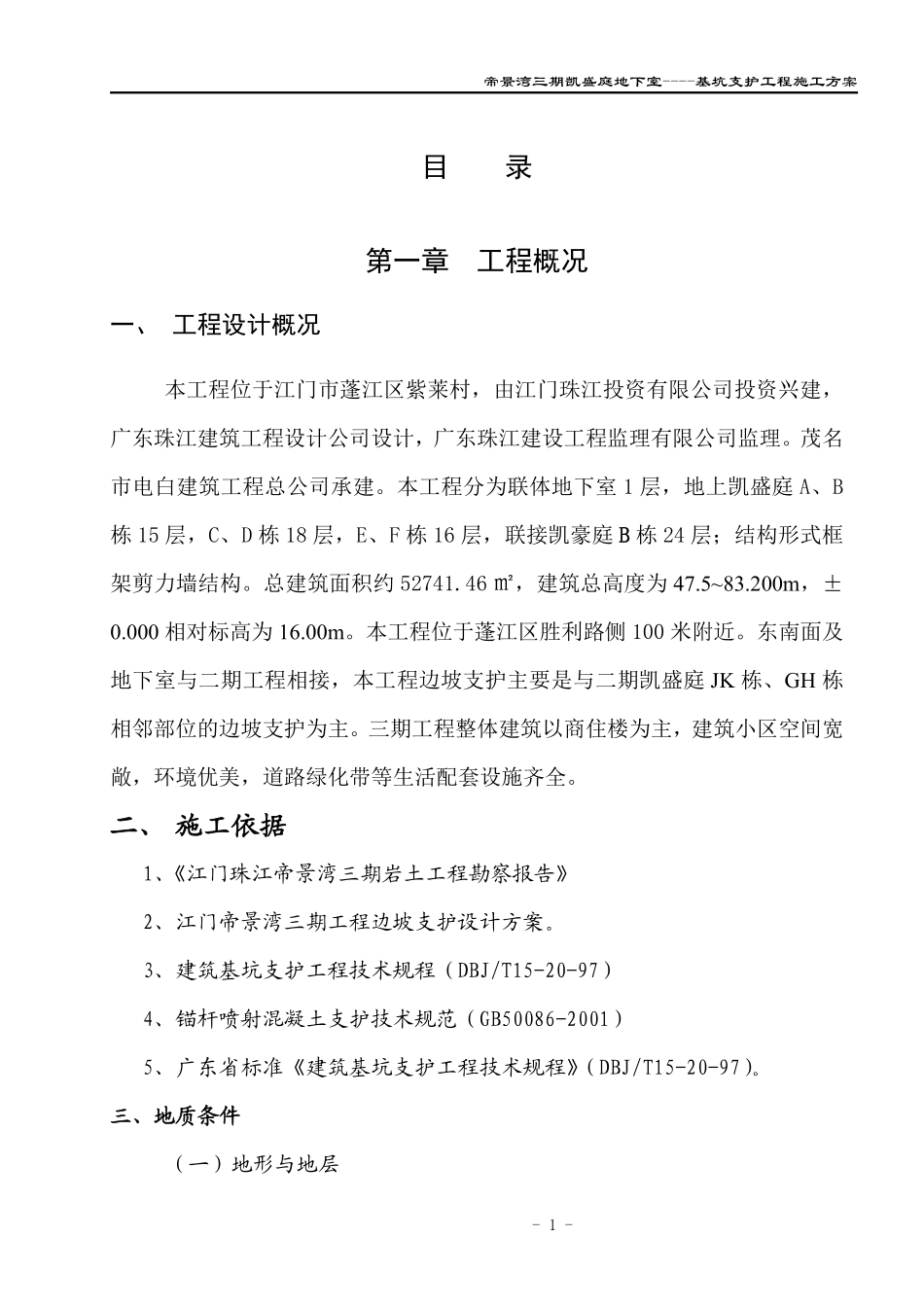 帝景湾三期凯盛庭地下室----基坑支护工程施工方案

目　录

第一章　工程概况

一、　工程设计概况

本工程位于江门市蓬江区紫莱村，由江门珠江投资有限公司投资兴建，广东珠江建筑工程设计公司设计，广东珠江建设工程监理有限公司监理。茂名市电白建筑工程总公司承建。本工程分为联体地下室 1 层，地上凯盛庭 A、B 栋 15 层，C、D 栋 18 层，E、F 栋 16 层，联接凯豪庭 B 栋 24 层；结构形式框架剪力墙结构。总建筑面积约 52741.46 ㎡，建筑总高度为 47.5~83.200m，±0.000 相对标高为 16.00m。本工程位于蓬江区胜利路侧 100 米附近。东南面及地下室与二期工程相接，本工程边坡支护主要是与二期凯盛庭 JK 栋、GH 栋相邻部位的边坡支护为主。三期工程整体建筑以商住楼为主，建筑小区空间宽敞，环境优美，道路绿化带等生活配套设施齐全。

二、　施工依据

1、《江门珠江帝景湾三期岩土工程勘察报告》

2、江门帝景湾三期工程边坡支护设计方案。

3、建筑基坑支护工程技术规程（DBJ/T15-20-97）

4、锚杆喷射混凝土支护技术规范（GB50086-2001）

5、广东省标准《建筑基坑支护工程技术规程》(DBJ/T15-20-97)。

三、地质条件

（一）地形与地层

- 1 -